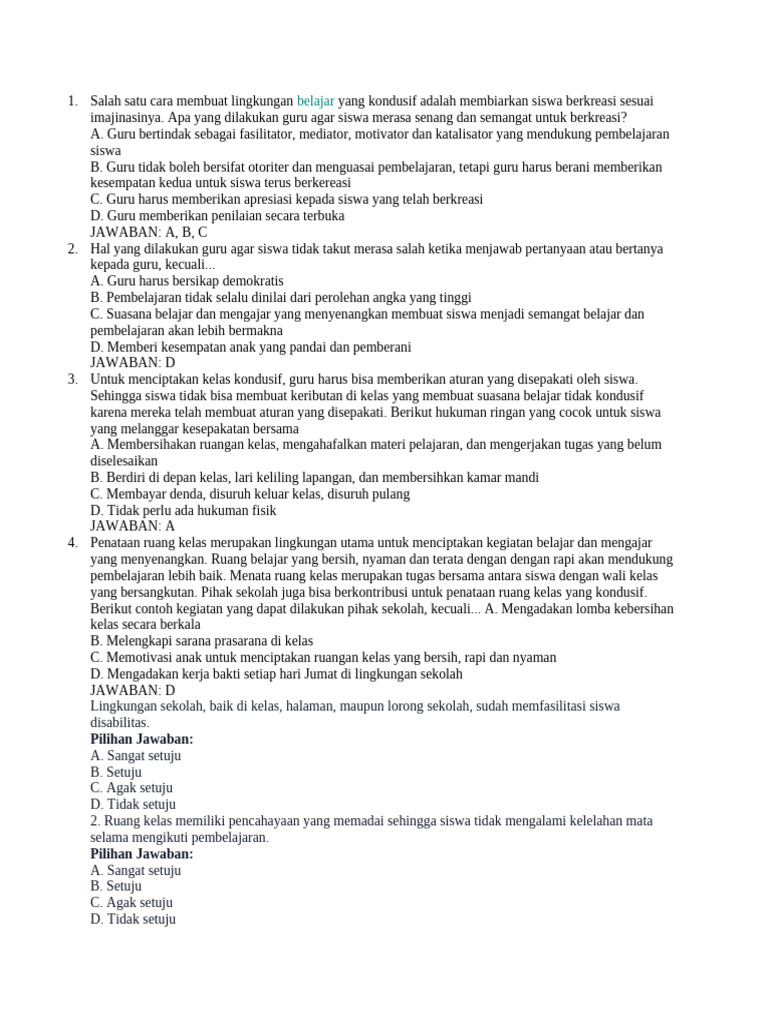 1. Salah satu cara membuat lingkungan belajar yang kondusif adalah membiarkan siswa berkreasi sesuai imajinasinya. Apa yang dilakukan guru agar siswa merasa senang dan semangat untuk berkreasi?
A. Guru bertindak sebagai fasilitator, mediator, motivator dan katalisator yang mendukung pembelajaran siswa
B. Guru tidak boleh bersifat otoriter dan menguasai pembelajaran, tetapi guru harus berani memberikan kesempatan kedua untuk siswa terus berkereasi
C. Guru harus memberikan apresiasi kepada siswa yang telah berkreasi
D. Guru memberikan penilaian secara terbuka
JAWABAN: A, B, C
2. Hal yang dilakukan guru agar siswa tidak takut merasa salah ketika menjawab pertanyaan atau bertanya kepada guru, kecuali...
A. Guru harus bersikap demokratis
B. Pembelajaran tidak selalu dinilai dari perolehan angka yang tinggi
C. Suasana belajar dan mengajar yang menyenangkan membuat siswa menjadi semangat belajar dan pembelajaran akan lebih bermakna
D. Memberi kesempatan anak yang pandai dan pemberani
JAWABAN: D
3. Untuk menciptakan kelas kondusif, guru harus bisa memberikan aturan yang disepakati oleh siswa. Sehingga siswa tidak bisa membuat keributan di kelas yang membuat suasana belajar tidak kondusif karena mereka telah membuat aturan yang disepakati. Berikut hukuman ringan yang cocok untuk siswa yang melanggar kesepakatan bersama
A. Membersihakan ruangan kelas, mengahafalkan materi pelajaran, dan mengerjakan tugas yang belum diselesaikan
B. Berdiri di depan kelas, lari keliling lapangan, dan membersihkan kamar mandi
C. Membayar denda, disuruh keluar kelas, disuruh pulang
D. Tidak perlu ada hukuman fisik
JAWABAN: A
4. Penataan ruang kelas merupakan lingkungan utama untuk menciptakan kegiatan belajar dan mengajar yang menyenangkan. Ruang belajar yang bersih, nyaman dan terata dengan dengan rapi akan mendukung pembelajaran lebih baik. Menata ruang kelas merupakan tugas bersama antara siswa dengan wali kelas yang bersangkutan. Pihak sekolah juga bisa berkontribusi untuk penataan ruang kelas yang kondusif. Berikut contoh kegiatan yang dapat dilakukan pihak sekolah, kecuali... A. Mengadakan lomba kebersihan kelas secara berkala
B. Melengkapi sarana prasarana di kelas
C. Memotivasi anak untuk menciptakan ruangan kelas yang bersih, rapi dan nyaman
D. Mengadakan kerja bakti setiap hari Jumat di lingkungan sekolah
JAWABAN: D
Lingkungan sekolah, baik di kelas, halaman, maupun lorong sekolah, sudah memfasilitasi siswa disabilitas.
Pilihan Jawaban:
A. Sangat setuju
B. Setuju
C. Agak setuju
D. Tidak setuju
2. Ruang kelas memiliki pencahayaan yang memadai sehingga siswa tidak mengalami kelelahan mata selama mengikuti pembelajaran.
Pilihan Jawaban:
A. Sangat setuju
B. Setuju
C. Agak setuju
D. Tidak setuju